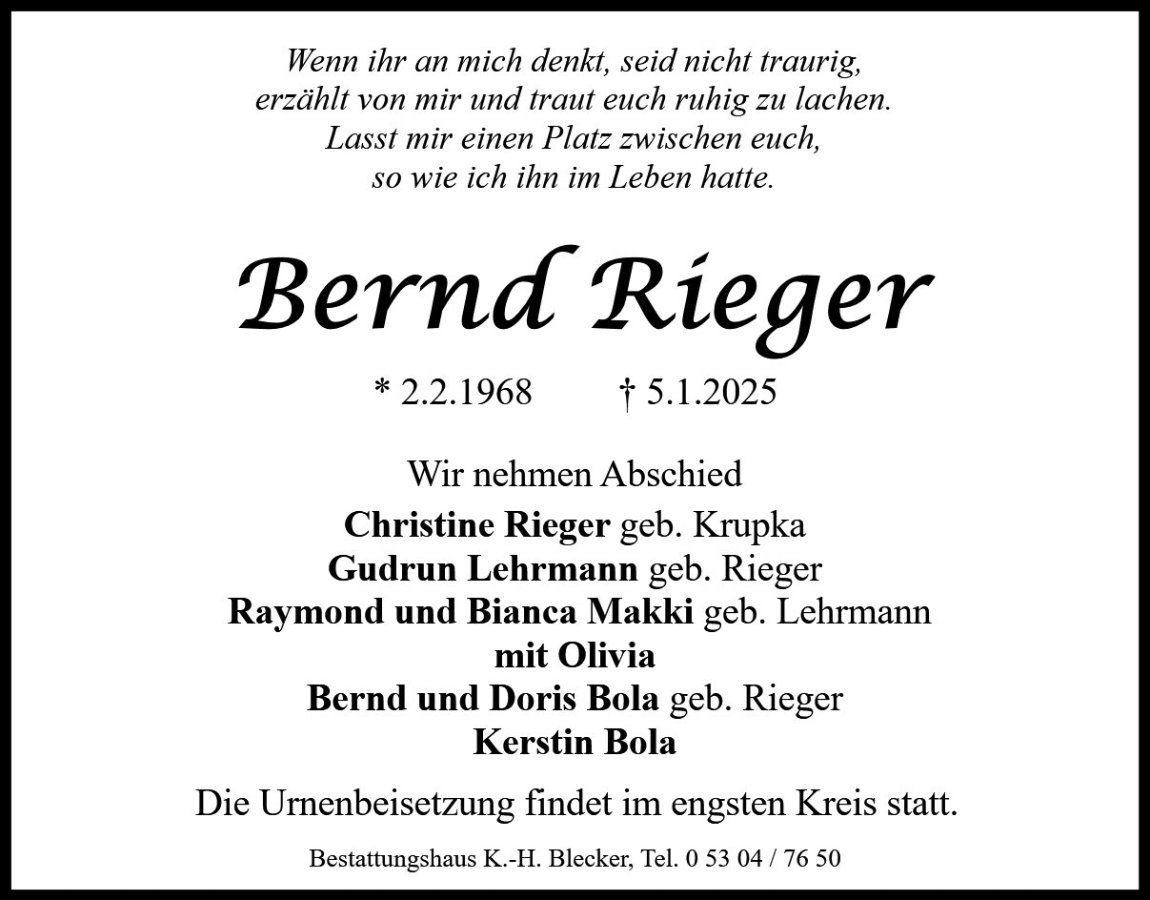 Wenn ihr an mich denkt, seid nicht traurig,
erzählt von mir und traut euch ruhig zu lachen.
Lasst mir einen Platz zwischen euch,
so wie ich ihn im Leben hatte.

Bernd Rieger

* 2.2.1968 † 5.1.2025

Wir nehmen Abschied
Christine Rieger geb. Krupka
Gudrun Lehrmann geb. Rieger
Raymond und Bianca Makki geb. Lehrmann
mit Olivia
Bernd und Doris Bola geb. Rieger
Kerstin Bola

Die Urnenbeisetzung findet im engsten Kreis statt.

Bestattungshaus K.-H. Blecker, Tel. 0 53 04 / 76 50